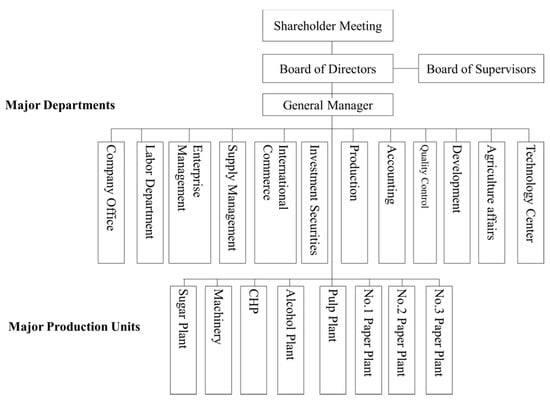 Shareholder Meeting

Board of Directors

Board of Supervisors

Major Departments

General Manager

Company Office

Labor Department

Enterprise Management

Supply Management

International Commerce

Investment Securities

Production

Accounting

Quality Control

Development

Agriculture affairs

Technology Center

Major Production Units

Sugar Plant

Machinery

CHP

Alcohol Plant

Pulp Plant

No.1 Paper Plant

No.2 Paper Plant

No.3 Paper Plant